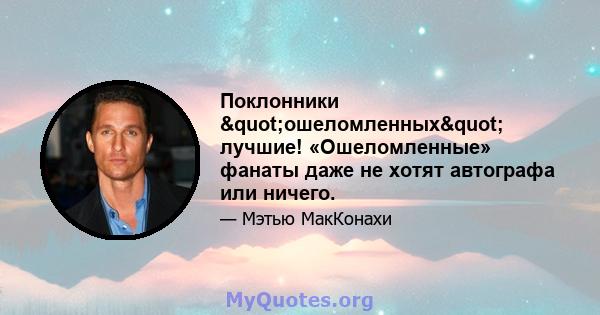 Поклонники &quot;ошеломленных&quot; лучшие! «Ошеломленные» фанаты даже не хотят автографа или ничего.

— Мэтью МакКонахи

MyQuotes.org